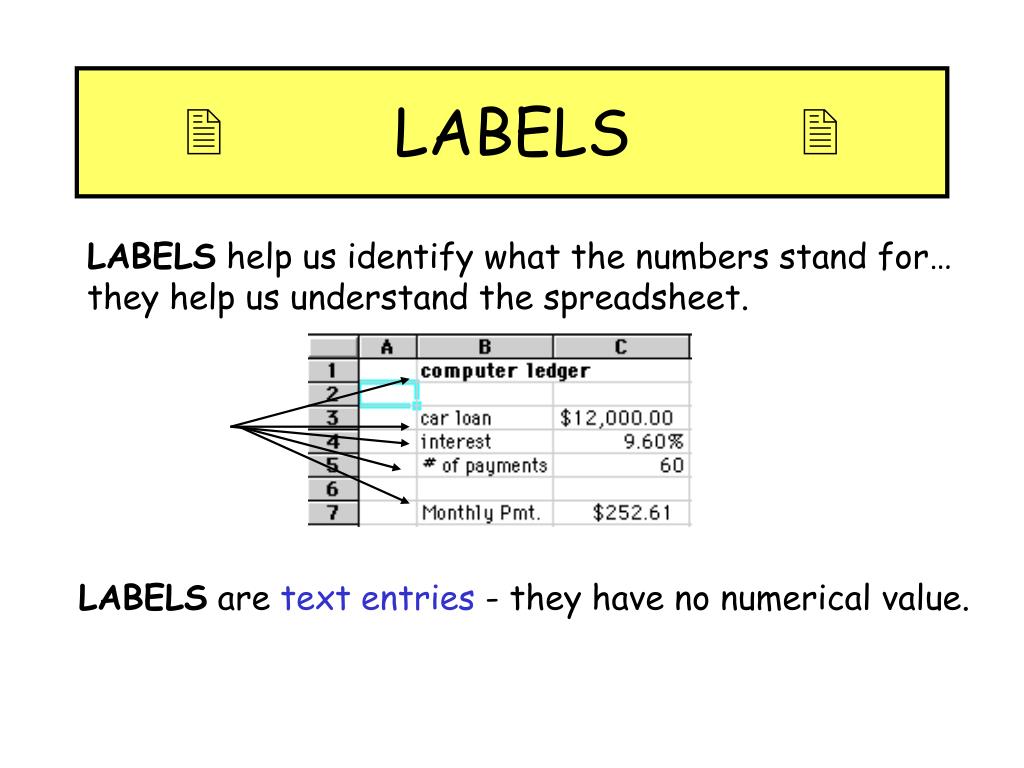 LABELS

LABELS help us identify what the numbers stand for… they help us understand the spreadsheet.

| | A | B | C |
|---|---|---|---|
| 1 | | computer ledger | |
| 2 | | | |
| 3 | | car loan | \$12,000.00 |
| 4 | | interest | 9.60% |
| 5 | | # of payments | 60 |
| 6 | | | |
| 7 | | Monthly Pmt. | \$252.61 |

LABELS are text entries - they have no numerical value.